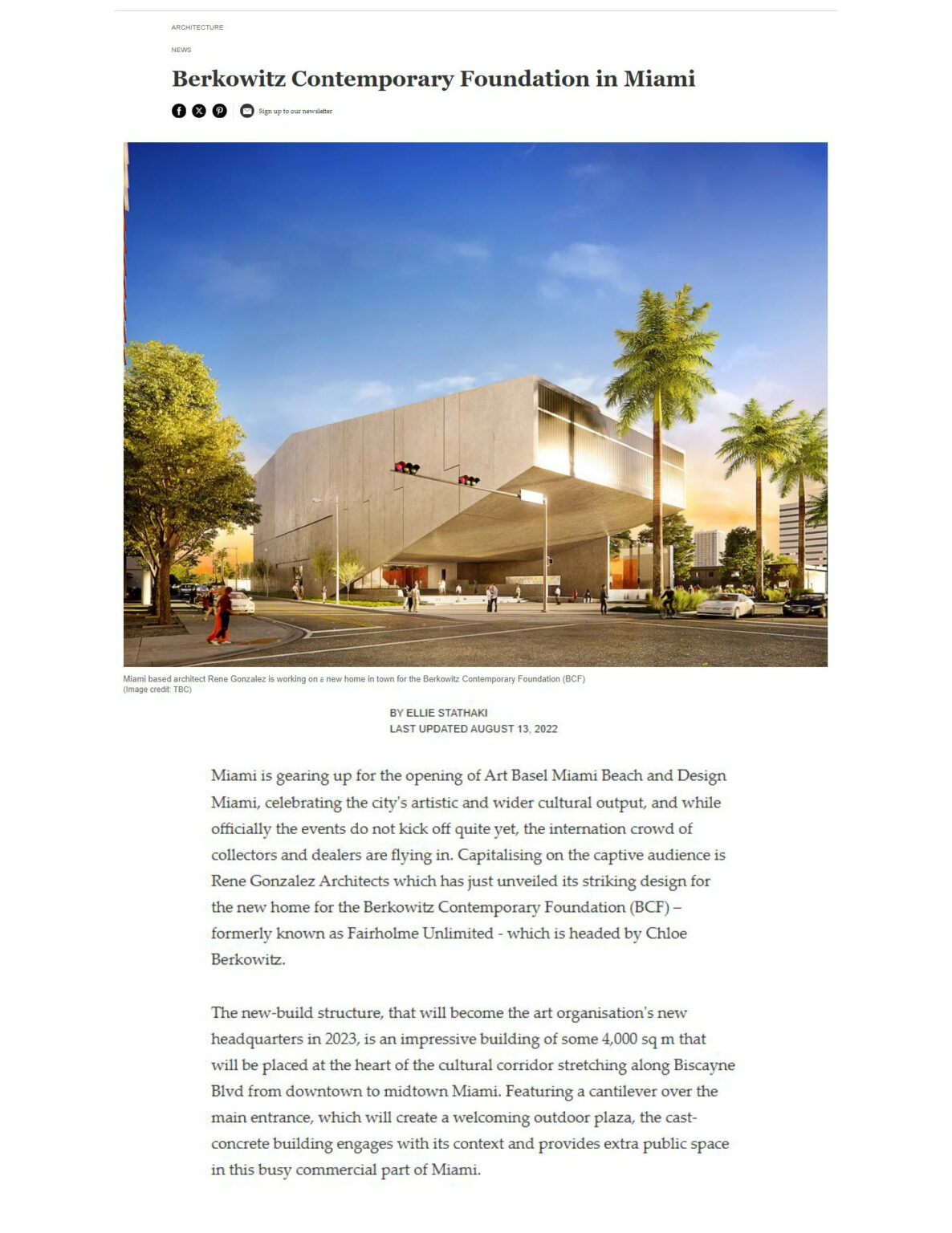 ARCHITECTURE

NEWS

Berkowitz Contemporary Foundation in Miami

Sign up to our newsletter

Miami based architect Rene Gonzalez is working on a new home in town for the Berkowitz Contemporary Foundation (BCF)
(Image credit: TBC)

BY ELLIE STATHAKI
LAST UPDATED AUGUST 13, 2022

Miami is gearing up for the opening of Art Basel Miami Beach and Design Miami, celebrating the city's artistic and wider cultural output, and while officially the events do not kick off quite yet, the internation crowd of collectors and dealers are flying in. Capitalising on the captive audience is Rene Gonzalez Architects which has just unveiled its striking design for the new home for the Berkowitz Contemporary Foundation (BCF) – formerly known as Fairholme Unlimited - which is headed by Chloe Berkowitz.

The new-build structure, that will become the art organisation's new headquarters in 2023, is an impressive building of some 4,000 sq m that will be placed at the heart of the cultural corridor stretching along Biscayne Blvd from downtown to midtown Miami. Featuring a cantilever over the main entrance, which will create a welcoming outdoor plaza, the cast-concrete building engages with its context and provides extra public space in this busy commercial part of Miami.